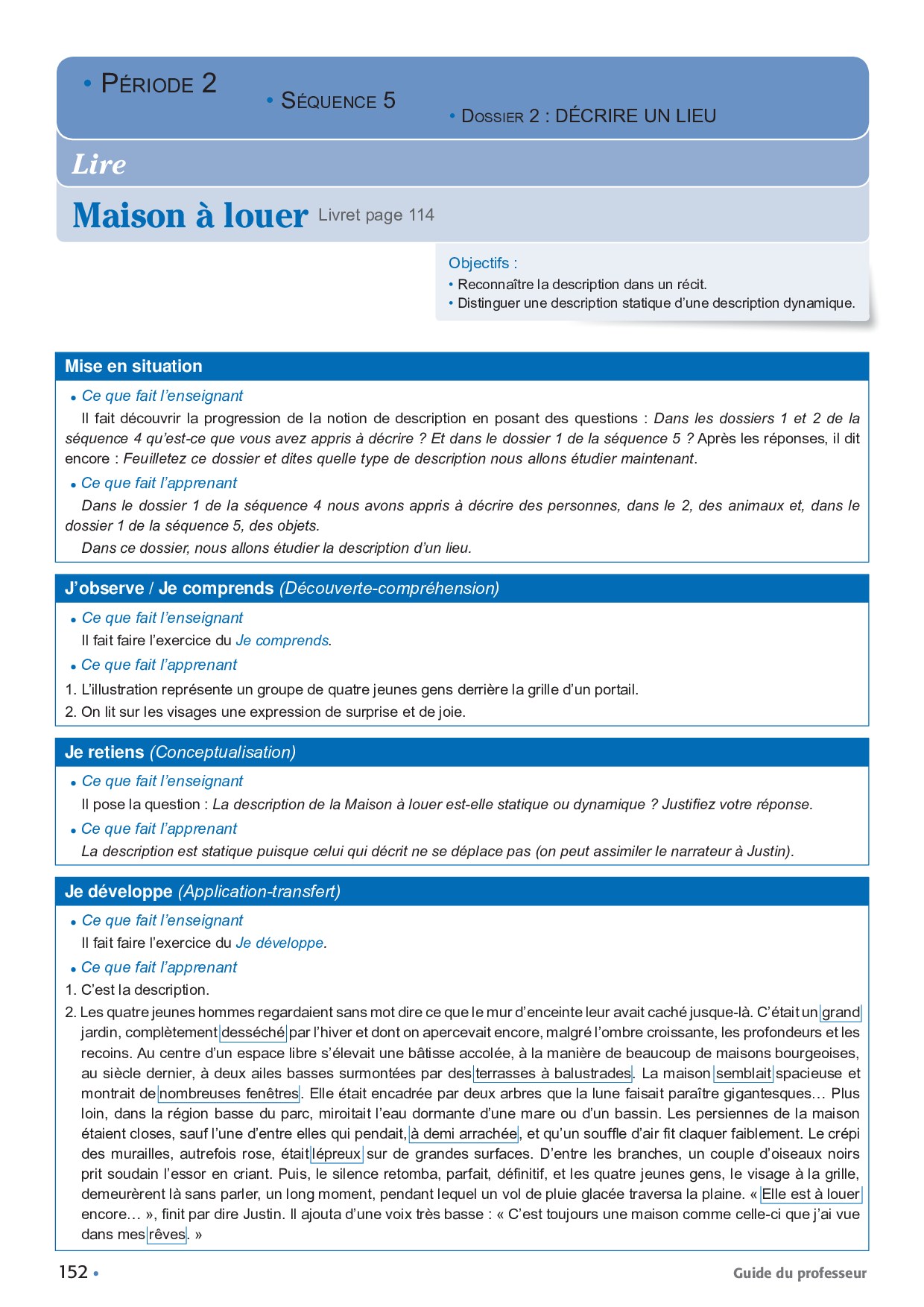 • PÉRIODE 2

• SÉQUENCE 5

• DOSSIER 2 : DÉCRIRE UN LIEU

Lire

Maison à louer Livret page 114

Objectifs :
• Reconnaître la description dans un récit.
• Distinguer une description statique d'une description dynamique.

Mise en situation

• Ce que fait l'enseignant

Il fait découvrir la progression de la notion de description en posant des questions : Dans les dossiers 1 et 2 de la séquence 4 qu'est-ce que vous avez appris à décrire ? Et dans le dossier 1 de la séquence 5 ? Après les réponses, il dit encore : Feuilletez ce dossier et dites quelle type de description nous allons étudier maintenant.

• Ce que fait l'apprenant

Dans le dossier 1 de la séquence 4 nous avons appris à décrire des personnes, dans le 2, des animaux et, dans le dossier 1 de la séquence 5, des objets.

Dans ce dossier, nous allons étudier la description d'un lieu.

J'observe / Je comprends (Découverte-compréhension)

• Ce que fait l'enseignant

Il fait faire l'exercice du Je comprends.

• Ce que fait l'apprenant

1. L'illustration représente un groupe de quatre jeunes gens derrière la grille d'un portail.
2. On lit sur les visages une expression de surprise et de joie.

Je retiens (Conceptualisation)

• Ce que fait l'enseignant

Il pose la question : La description de la Maison à louer est-elle statique ou dynamique ? Justifiez votre réponse.

• Ce que fait l'apprenant

La description est statique puisque celui qui décrit ne se déplace pas (on peut assimiler le narrateur à Justin).

Je développe (Application-transfert)

• Ce que fait l'enseignant

Il fait faire l'exercice du Je développe.

• Ce que fait l'apprenant

1. C'est la description.
2. Les quatre jeunes hommes regardaient sans mot dire ce que le mur d'enceinte leur avait caché jusque-là. C'était un grand jardin, complètement desséché par l'hiver et dont on apercevait encore, malgré l'ombre croissante, les profondeurs et les recoins. Au centre d'un espace libre s'élevait une bâtisse accolée, à la manière de beaucoup de maisons bourgeoises, au siècle dernier, à deux ailes basses surmontées par des terrasses à balustrades. La maison semblait spacieuse et montrait de nombreuses fenêtres. Elle était encadrée par deux arbres que la lune faisait paraître gigantesques… Plus loin, dans la région basse du parc, miroitait l'eau dormante d'une mare ou d'un bassin. Les persiennes de la maison étaient closes, sauf l'une d'entre elles qui pendait, à demi arrachée, et qu'un souffle d'air fit claquer faiblement. Le crépi des murailles, autrefois rose, était lépreux sur de grandes surfaces. D'entre les branches, un couple d'oiseaux noirs prit soudain l'essor en criant. Puis, le silence retomba, parfait, définitif, et les quatre jeunes gens, le visage à la grille, demeurèrent là sans parler, un long moment, pendant lequel un vol de pluie glacée traversa la plaine. « Elle est à louer encore… », finit par dire Justin. Il ajouta d'une voix très basse : « C'est toujours une maison comme celle-ci que j'ai vue dans mes rêves. »

152 •

Guide du professeur